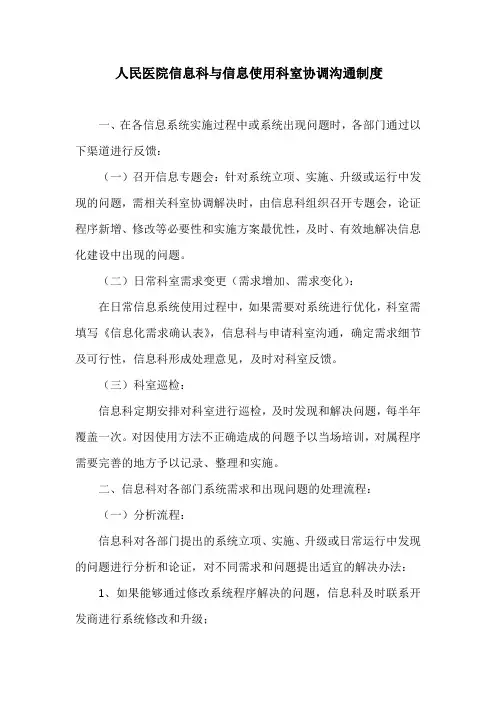 人民医院信息科与信息使用科室协调沟通制度

一、在各信息系统实施过程中或系统出现问题时，各部门通过以下渠道进行反馈：

（一）召开信息专题会：针对系统立项、实施、升级或运行中发现的问题，需相关科室协调解决时，由信息科组织召开专题会，论证程序新增、修改等必要性和实施方案最优性，及时、有效地解决信息化建设中出现的问题。

（二）日常科室需求变更（需求增加、需求变化）：

在日常信息系统使用过程中，如果需要对系统进行优化，科室需填写《信息化需求确认表》，信息科与申请科室沟通，确定需求细节及可行性，信息科形成处理意见，及时对科室反馈。

（三）科室巡检：

信息科定期安排对科室进行巡检，及时发现和解决问题，每半年覆盖一次。对因使用方法不正确造成的问题予以当场培训，对属程序需要完善的地方予以记录、整理和实施。

二、信息科对各部门系统需求和出现问题的处理流程：

（一）分析流程：

信息科对各部门提出的系统立项、实施、升级或日常运行中发现的问题进行分析和论证，对不同需求和问题提出适宜的解决办法：

1、如果能够通过修改系统程序解决的问题，信息科及时联系开发商进行系统修改和升级；